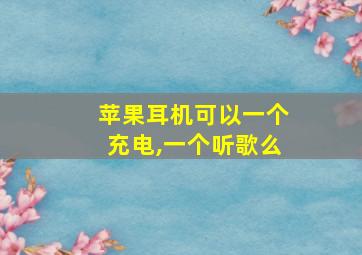 苹果耳机可以一个充电,一个听歌么